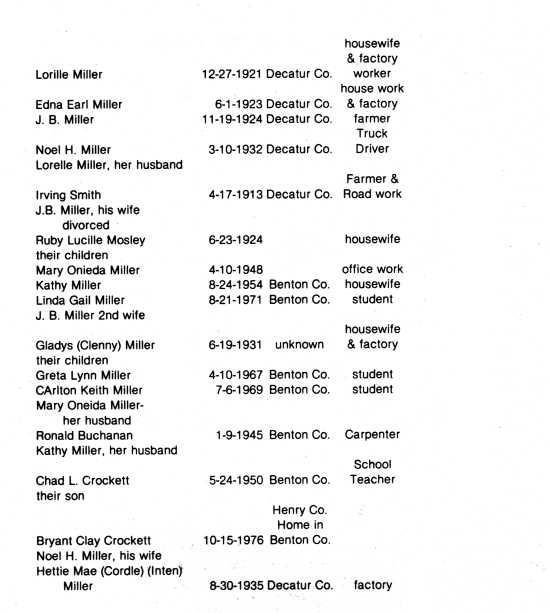 | | | | |
|---|---|---|---|
| Lorille Miller | 12-27-1921 | Decatur Co. | housewife & factory worker |
| Edna Earl Miller | 6-1-1923 | Decatur Co. | house work & factory |
| J. B. Miller | 11-19-1924 | Decatur Co. | farmer |
| Noel H. Miller | 3-10-1932 | Decatur Co. | Truck Driver |
| Lorelle Miller, her husband | | | |
| Irving Smith | 4-17-1913 | Decatur Co. | Farmer & Road work |
| J.B. Miller, his wife divorced | | | |
| Ruby Lucille Mosley | 6-23-1924 | | housewife |
| their children | | | |
| Mary Onieda Miller | 4-10-1948 | | office work |
| Kathy Miller | 8-24-1954 | Benton Co. | housewife |
| Linda Gail Miller | 8-21-1971 | Benton Co. | student |
| J. B. Miller 2nd wife | | | |
| Gladys (Clenny) Miller | 6-19-1931 | unknown | housewife & factory |
| their children | | | |
| Greta Lynn Miller | 4-10-1967 | Benton Co. | student |
| CArlton Keith Miller | 7-6-1969 | Benton Co. | student |
| Mary Oneida Miller- her husband | | | |
| Ronald Buchanan | 1-9-1945 | Benton Co. | Carpenter |
| Kathy Miller, her husband | | | |
| Chad L. Crockett | 5-24-1950 | Benton Co. | School Teacher |
| their son | | | |
| Bryant Clay Crockett | 10-15-1976 | Henry Co. Home in Benton Co. | |
| Noel H. Miller, his wife | | | |
| Hettie Mae (Cordle) (Inten) Miller | 8-30-1935 | Decatur Co. | factory |